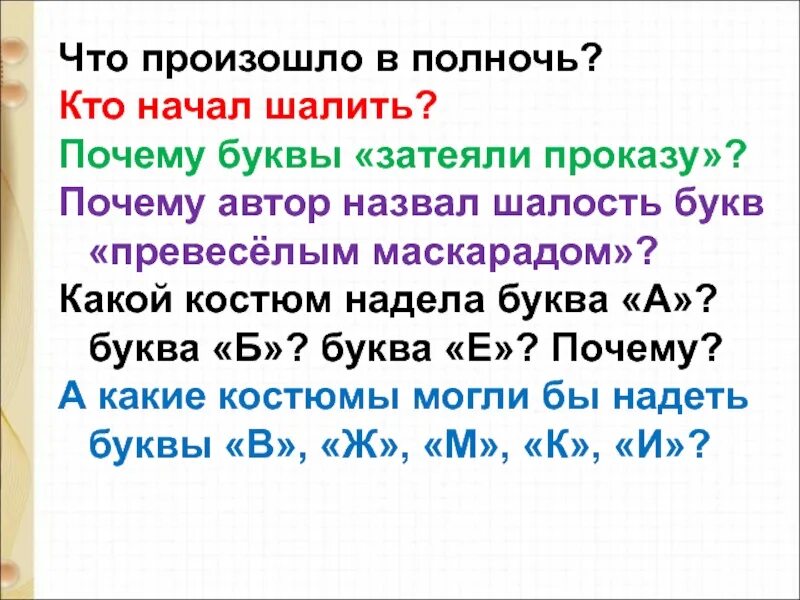 Что произошло в полночь?
Кто начал шалить?
Почему буквы «затеяли проказу»?
Почему автор назвал шалость букв «превесёлым маскарадом»?
Какой костюм надела буква «А»? буква «Б»? буква «Е»? Почему?
А какие костюмы могли бы надеть буквы «В», «Ж», «М», «К», «И»?